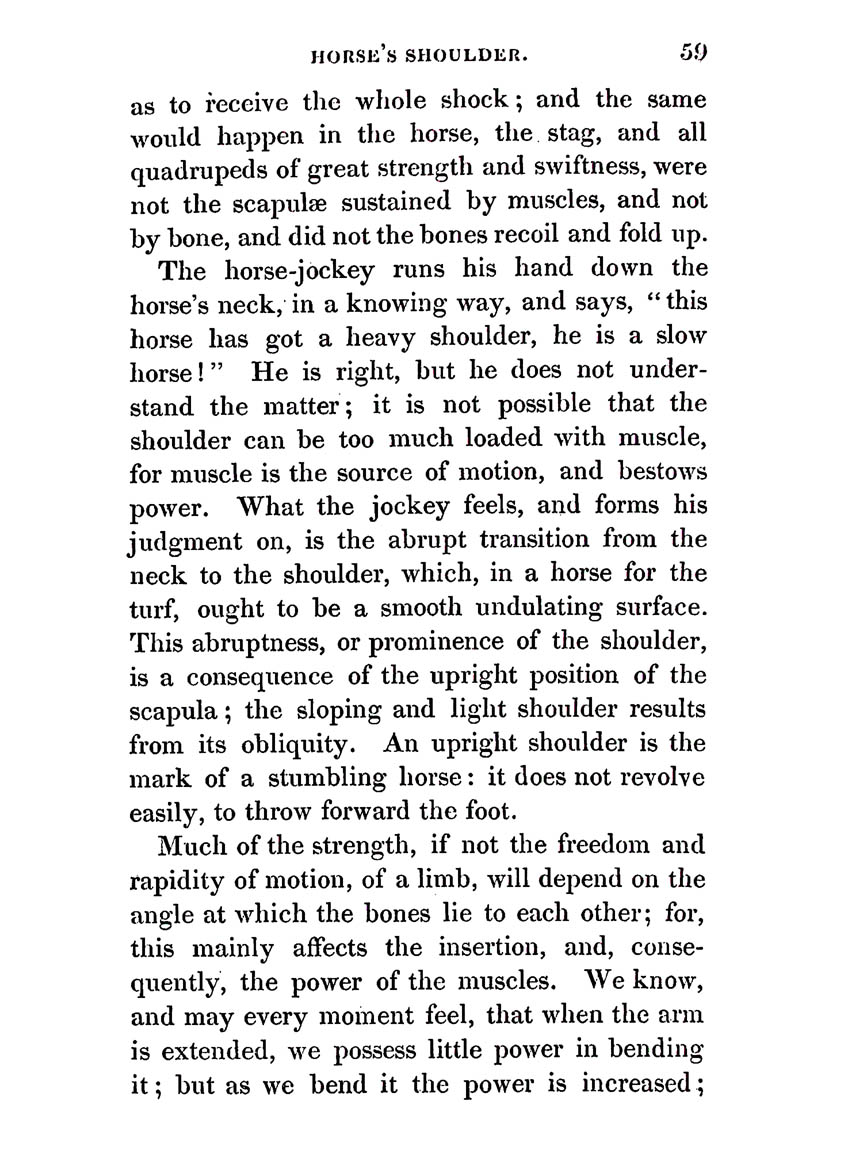 HORSE'S SHOULDER. 59

as to receive the whole shock; and the same would happen in the horse, the stag, and all quadrupeds of great strength and swiftness, were not the scapulæ sustained by muscles, and not by bone, and did not the bones recoil and fold up.

The horse-jockey runs his hand down the horse's neck, in a knowing way, and says, "this horse has got a heavy shoulder, he is a slow horse!" He is right, but he does not understand the matter; it is not possible that the shoulder can be too much loaded with muscle, for muscle is the source of motion, and bestows power. What the jockey feels, and forms his judgment on, is the abrupt transition from the neck to the shoulder, which, in a horse for the turf, ought to be a smooth undulating surface. This abruptness, or prominence of the shoulder, is a consequence of the upright position of the scapula; the sloping and light shoulder results from its obliquity. An upright shoulder is the mark of a stumbling horse: it does not revolve easily, to throw forward the foot.

Much of the strength, if not the freedom and rapidity of motion, of a limb, will depend on the angle at which the bones lie to each other; for, this mainly affects the insertion, and, consequently, the power of the muscles. We know, and may every moment feel, that when the arm is extended, we possess little power in bending it; but as we bend it the power is increased;